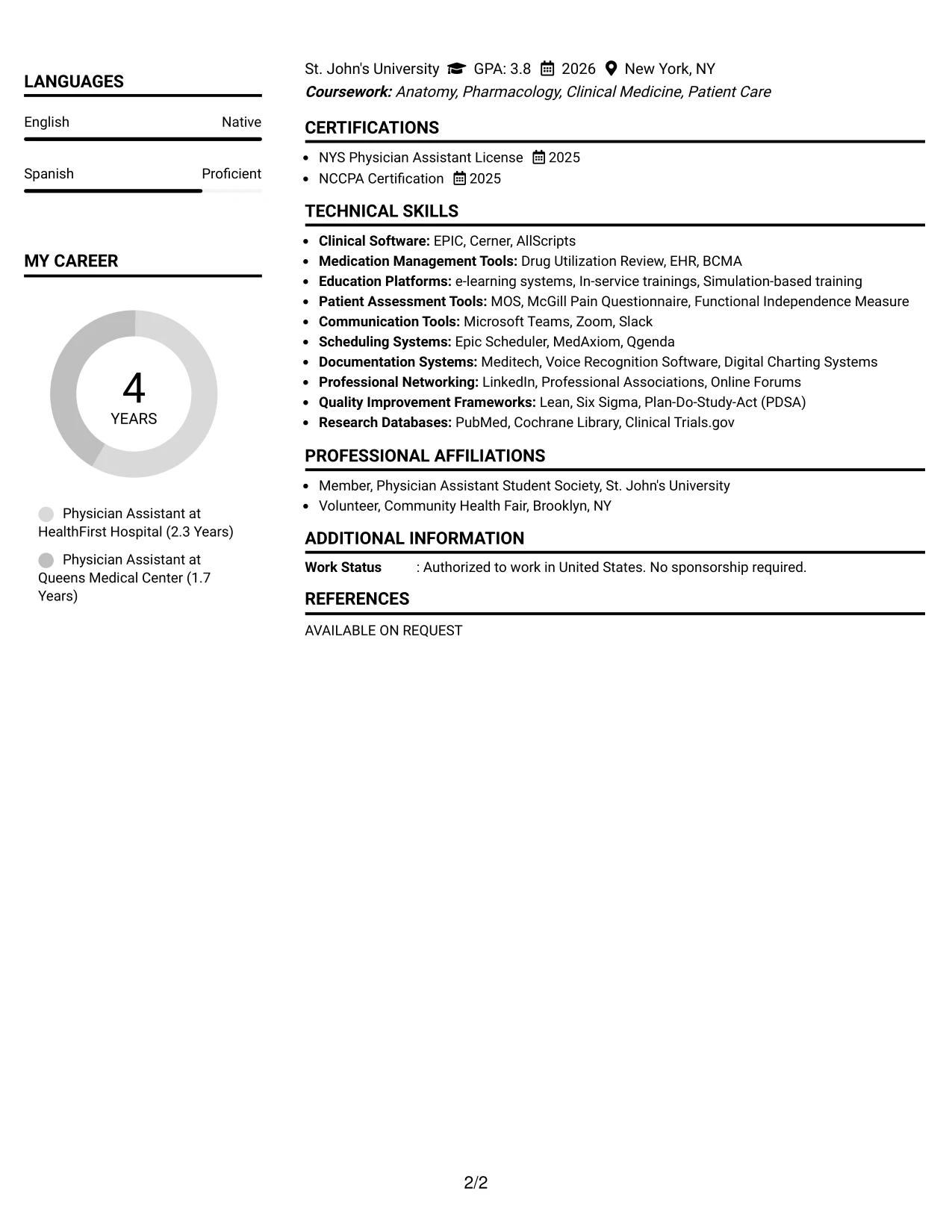 LANGUAGES

English
Native

Spanish
Proficient

MY CAREER

4
YEARS

Physician Assistant at HealthFirst Hospital (2.3 Years)

Physician Assistant at Queens Medical Center (1.7 Years)

St. John's University GPA: 3.8 2026 New York, NY
Coursework: Anatomy, Pharmacology, Clinical Medicine, Patient Care

CERTIFICATIONS

• NYS Physician Assistant License 2025
• NCCPA Certification 2025

TECHNICAL SKILLS

• Clinical Software: EPIC, Cerner, AllScripts
• Medication Management Tools: Drug Utilization Review, EHR, BCMA
• Education Platforms: e-learning systems, In-service trainings, Simulation-based training
• Patient Assessment Tools: MOS, McGill Pain Questionnaire, Functional Independence Measure
• Communication Tools: Microsoft Teams, Zoom, Slack
• Scheduling Systems: Epic Scheduler, MedAxiom, Qgenda
• Documentation Systems: Meditech, Voice Recognition Software, Digital Charting Systems
• Professional Networking: LinkedIn, Professional Associations, Online Forums
• Quality Improvement Frameworks: Lean, Six Sigma, Plan-Do-Study-Act (PDSA)
• Research Databases: PubMed, Cochrane Library, Clinical Trials.gov

PROFESSIONAL AFFILIATIONS

• Member, Physician Assistant Student Society, St. John's University
• Volunteer, Community Health Fair, Brooklyn, NY

ADDITIONAL INFORMATION

Work Status : Authorized to work in United States. No sponsorship required.

REFERENCES

AVAILABLE ON REQUEST

2/2